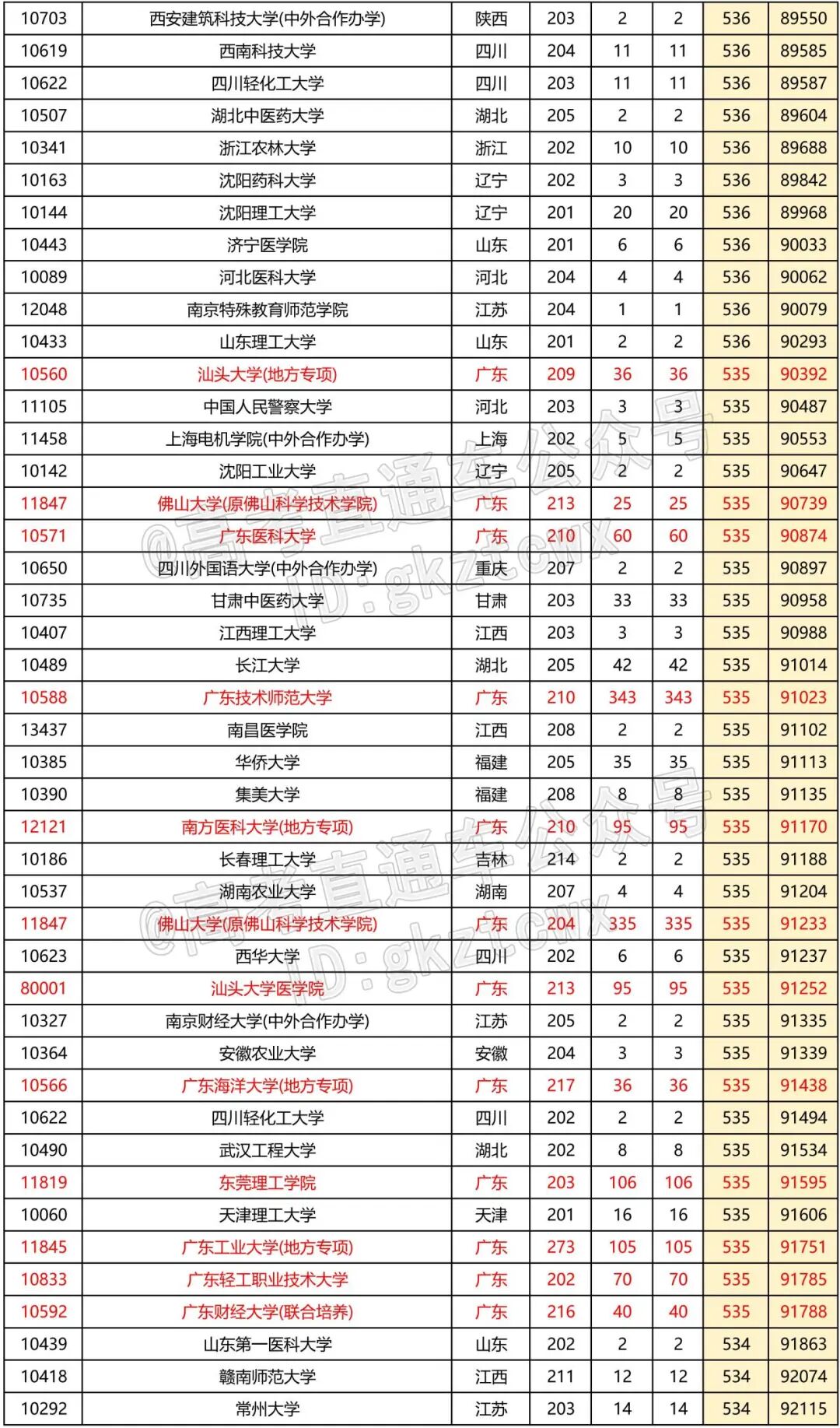 | 10703 | 西安建筑科技大学(中外合作办学) | 陕西 | 203 | 2 | 2 | 536 | 89550 |
|---|---|---|---|---|---|---|---|
| 10619 | 西南科技大学 | 四川 | 204 | 11 | 11 | 536 | 89585 |
| 10622 | 四川轻化工大学 | 四川 | 203 | 11 | 11 | 536 | 89587 |
| 10507 | 湖北中医药大学 | 湖北 | 205 | 2 | 2 | 536 | 89604 |
| 10341 | 浙江农林大学 | 浙江 | 202 | 10 | 10 | 536 | 89688 |
| 10163 | 沈阳药科大学 | 辽宁 | 202 | 3 | 3 | 536 | 89842 |
| 10144 | 沈阳理工大学 | 辽宁 | 201 | 20 | 20 | 536 | 89968 |
| 10443 | 济宁医学院 | 山东 | 201 | 6 | 6 | 536 | 90033 |
| 10089 | 河北医科大学 | 河北 | 204 | 4 | 4 | 536 | 90062 |
| 12048 | 南京特殊教育师范学院 | 江苏 | 204 | 1 | 1 | 536 | 90079 |
| 10433 | 山东理工大学 | 山东 | 201 | 2 | 2 | 536 | 90293 |
| 10560 | 汕头大学(地方专项) | 广东 | 209 | 36 | 36 | 535 | 90392 |
| 11105 | 中国人民警察大学 | 河北 | 203 | 3 | 3 | 535 | 90487 |
| 11458 | 上海电机学院(中外合作办学) | 上海 | 202 | 5 | 5 | 535 | 90553 |
| 10142 | 沈阳工业大学 | 辽宁 | 205 | 2 | 2 | 535 | 90647 |
| 11847 | 佛山大学(原佛山科学技术学院) | 广东 | 213 | 25 | 25 | 535 | 90739 |
| 10571 | 广东医科大学 | 广东 | 210 | 60 | 60 | 535 | 90874 |
| 10650 | 四川外国语大学(中外合作办学) | 重庆 | 207 | 2 | 2 | 535 | 90897 |
| 10735 | 甘肃中医药大学 | 甘肃 | 203 | 33 | 33 | 535 | 90958 |
| 10407 | 江西理工大学 | 江西 | 203 | 3 | 3 | 535 | 90988 |
| 10489 | 长江大学 | 湖北 | 205 | 42 | 42 | 535 | 91014 |
| 10588 | 广东技术师范大学 | 广东 | 210 | 343 | 343 | 535 | 91023 |
| 13437 | 南昌医学院 | 江西 | 208 | 2 | 2 | 535 | 91102 |
| 10385 | 华侨大学 | 福建 | 205 | 35 | 35 | 535 | 91113 |
| 10390 | 集美大学 | 福建 | 208 | 8 | 8 | 535 | 91135 |
| 12121 | 南方医科大学(地方专项) | 广东 | 210 | 95 | 95 | 535 | 91170 |
| 10186 | 长春理工大学 | 吉林 | 214 | 2 | 2 | 535 | 91188 |
| 10537 | 湖南农业大学 | 湖南 | 207 | 4 | 4 | 535 | 91204 |
| 11847 | 佛山大学(原佛山科学技术学院) | 广东 | 204 | 335 | 335 | 535 | 91233 |
| 10623 | 西华大学 | 四川 | 202 | 6 | 6 | 535 | 91237 |
| 80001 | 汕头大学医学院 | 广东 | 213 | 95 | 95 | 535 | 91252 |
| 10327 | 南京财经大学(中外合作办学) | 江苏 | 205 | 2 | 2 | 535 | 91335 |
| 10364 | 安徽农业大学 | 安徽 | 204 | 3 | 3 | 535 | 91339 |
| 10566 | 广东海洋大学(地方专项) | 广东 | 217 | 36 | 36 | 535 | 91438 |
| 10622 | 四川轻化工大学 | 四川 | 202 | 2 | 2 | 535 | 91494 |
| 10490 | 武汉工程大学 | 湖北 | 202 | 8 | 8 | 535 | 91534 |
| 11819 | 东莞理工学院 | 广东 | 203 | 106 | 106 | 535 | 91595 |
| 10060 | 天津理工大学 | 天津 | 201 | 16 | 16 | 535 | 91606 |
| 11845 | 广东工业大学(地方专项) | 广东 | 273 | 105 | 105 | 535 | 91751 |
| 10833 | 广东轻工职业技术大学 | 广东 | 202 | 70 | 70 | 535 | 91785 |
| 10592 | 广东财经大学(联合培养) | 广东 | 216 | 40 | 40 | 535 | 91788 |
| 10439 | 山东第一医科大学 | 山东 | 202 | 2 | 2 | 534 | 91863 |
| 10418 | 赣南师范大学 | 江西 | 211 | 12 | 12 | 534 | 92074 |
| 10292 | 常州大学 | 江苏 | 203 | 14 | 14 | 534 | 92115 |

@高考直通车公众号 ID:gkztcwx
@高考直通车公众号 ID:gkztcwx